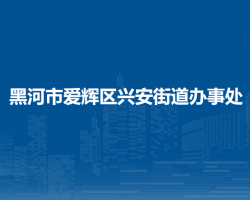 黑河市爱辉区兴安街道办事处